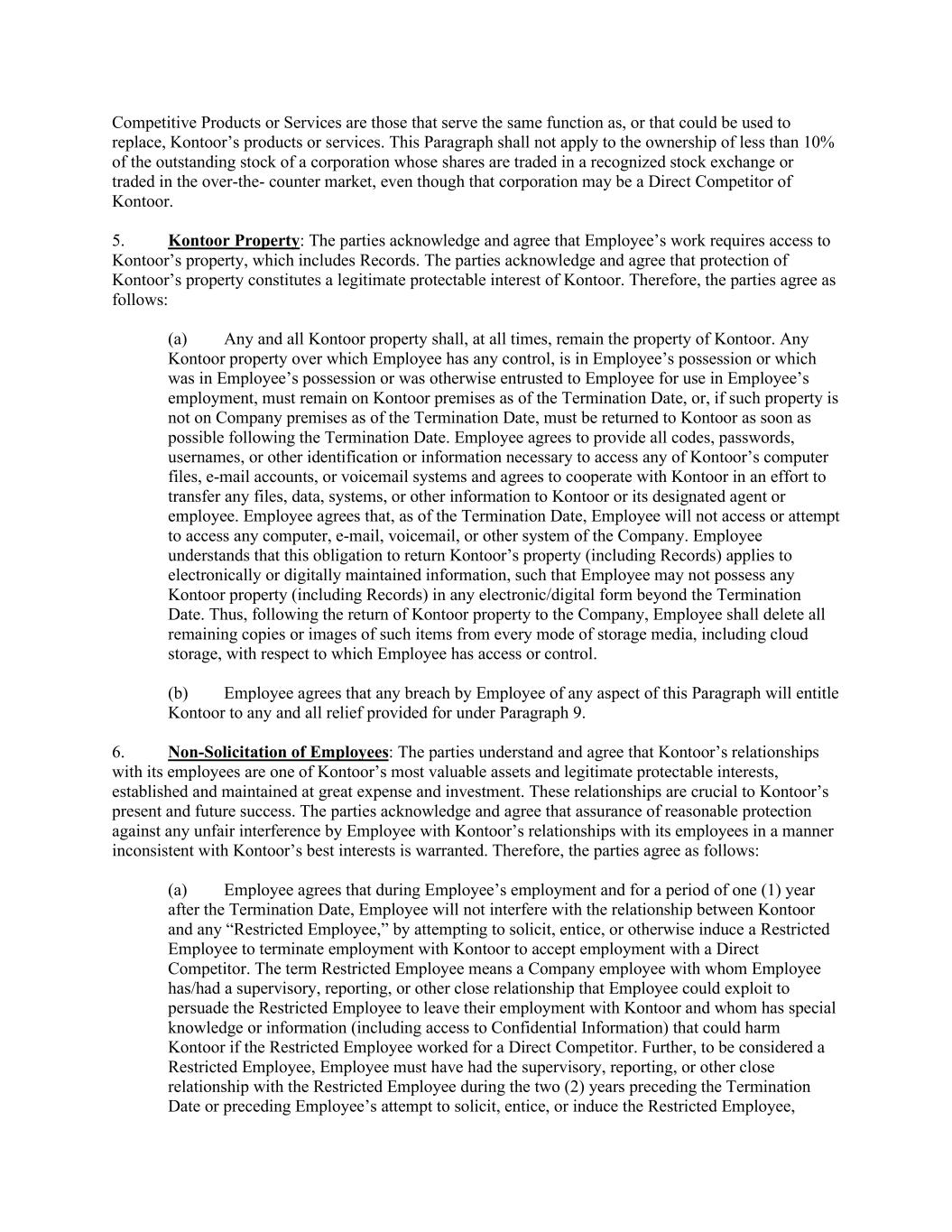 Competitive Products or Services are those that serve the same function as, or that could be used to replace, Kontoor's products or services. This Paragraph shall not apply to the ownership of less than 10% of the outstanding stock of a corporation whose shares are traded in a recognized stock exchange or traded in the over-the- counter market, even though that corporation may be a Direct Competitor of Kontoor.

5. Kontoor Property: The parties acknowledge and agree that Employee's work requires access to Kontoor's property, which includes Records. The parties acknowledge and agree that protection of Kontoor's property constitutes a legitimate protectable interest of Kontoor. Therefore, the parties agree as follows:

(a) Any and all Kontoor property shall, at all times, remain the property of Kontoor. Any Kontoor property over which Employee has any control, is in Employee's possession or which was in Employee's possession or was otherwise entrusted to Employee for use in Employee's employment, must remain on Kontoor premises as of the Termination Date, or, if such property is not on Company premises as of the Termination Date, must be returned to Kontoor as soon as possible following the Termination Date. Employee agrees to provide all codes, passwords, usernames, or other identification or information necessary to access any of Kontoor's computer files, e-mail accounts, or voicemail systems and agrees to cooperate with Kontoor in an effort to transfer any files, data, systems, or other information to Kontoor or its designated agent or employee. Employee agrees that, as of the Termination Date, Employee will not access or attempt to access any computer, e-mail, voicemail, or other system of the Company. Employee understands that this obligation to return Kontoor's property (including Records) applies to electronically or digitally maintained information, such that Employee may not possess any Kontoor property (including Records) in any electronic/digital form beyond the Termination Date. Thus, following the return of Kontoor property to the Company, Employee shall delete all remaining copies or images of such items from every mode of storage media, including cloud storage, with respect to which Employee has access or control.

(b) Employee agrees that any breach by Employee of any aspect of this Paragraph will entitle Kontoor to any and all relief provided for under Paragraph 9.

6. Non-Solicitation of Employees: The parties understand and agree that Kontoor's relationships with its employees are one of Kontoor's most valuable assets and legitimate protectable interests, established and maintained at great expense and investment. These relationships are crucial to Kontoor's present and future success. The parties acknowledge and agree that assurance of reasonable protection against any unfair interference by Employee with Kontoor's relationships with its employees in a manner inconsistent with Kontoor's best interests is warranted. Therefore, the parties agree as follows:

(a) Employee agrees that during Employee's employment and for a period of one (1) year after the Termination Date, Employee will not interfere with the relationship between Kontoor and any "Restricted Employee," by attempting to solicit, entice, or otherwise induce a Restricted Employee to terminate employment with Kontoor to accept employment with a Direct Competitor. The term Restricted Employee means a Company employee with whom Employee has/had a supervisory, reporting, or other close relationship that Employee could exploit to persuade the Restricted Employee to leave their employment with Kontoor and whom has special knowledge or information (including access to Confidential Information) that could harm Kontoor if the Restricted Employee worked for a Direct Competitor. Further, to be considered a Restricted Employee, Employee must have had the supervisory, reporting, or other close relationship with the Restricted Employee during the two (2) years preceding the Termination Date or preceding Employee's attempt to solicit, entice, or induce the Restricted Employee,